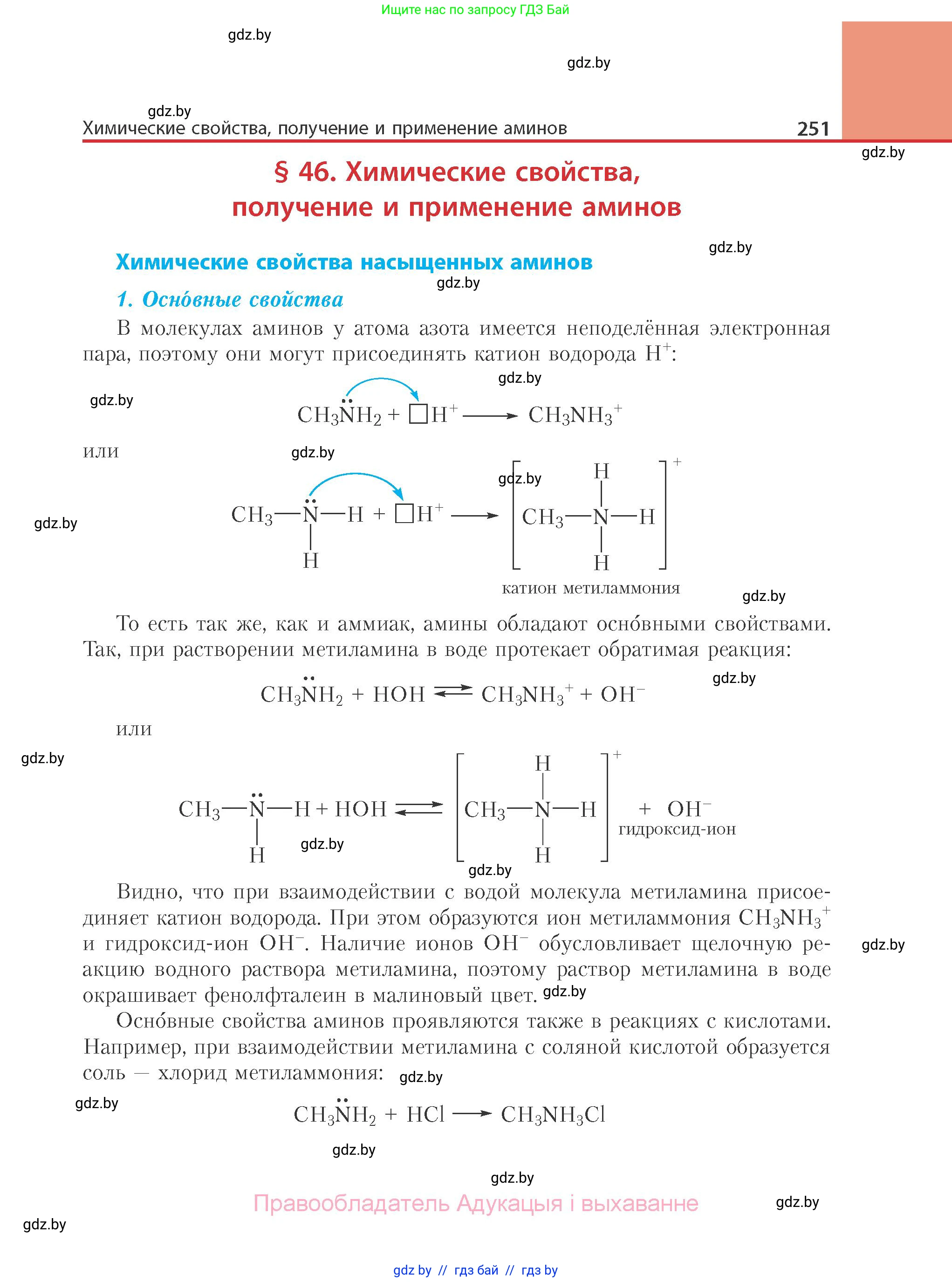 Ищите нас по запросу ГДЗ Бай

gdz.by

gdz.by

gdz.by

Химические свойства, получение и применение аминов 251

gdz.by

§ 46. Химические свойства, получение и применение аминов

gdz.by

Химические свойства насыщенных аминов

gdz.by

1. Осно́вные свойства

В молекулах аминов у атома азота имеется неподелённая электронная пара, поэтому они могут присоединять катион водорода $H^+$:

gdz.by

gdz.by

$CH_3\ddot{N}H_2 + \square H^+ \longrightarrow CH_3NH_3^+$

или

gdz.by

gdz.by

gdz.by

$CH_3—\ddot{N}(H)—H + \square H^+ \longrightarrow [CH_3—N(H)(H)—H]^+$

катион метиламмония

gdz.by

То есть так же, как и аммиак, амины обладают осно́вными свойствами. Так, при растворении метиламина в воде протекает обратимая реакция:

gdz.by

$CH_3\ddot{N}H_2 + HOH \rightleftarrows CH_3NH_3^+ + OH^-$

или

gdz.by

$CH_3—\ddot{N}(H)—H + HOH \rightleftarrows [CH_3—N(H)(H)—H]^+ + OH^-$

гидроксид-ион

gdz.by

gdz.by

Видно, что при взаимодействии с водой молекула метиламина присоединяет катион водорода. При этом образуются ион метиламмония $CH_3NH_3^+$ и гидроксид-ион $OH^-$. Наличие ионов $OH^-$ обусловливает щелочную реакцию водного раствора метиламина, поэтому раствор метиламина в воде окрашивает фенолфталеин в малиновый цвет. gdz.by

gdz.by

Осно́вные свойства аминов проявляются также в реакциях с кислотами. Например, при взаимодействии метиламина с соляной кислотой образуется соль — хлорид метиламмония: gdz.by

gdz.by

$CH_3\ddot{N}H_2 + HCl \longrightarrow CH_3NH_3Cl$

gdz.by

gdz.by

Правообладатель Адукацыя і выхаванне

gdz.by

gdz.by

gdz by // гдз бай // гдз by